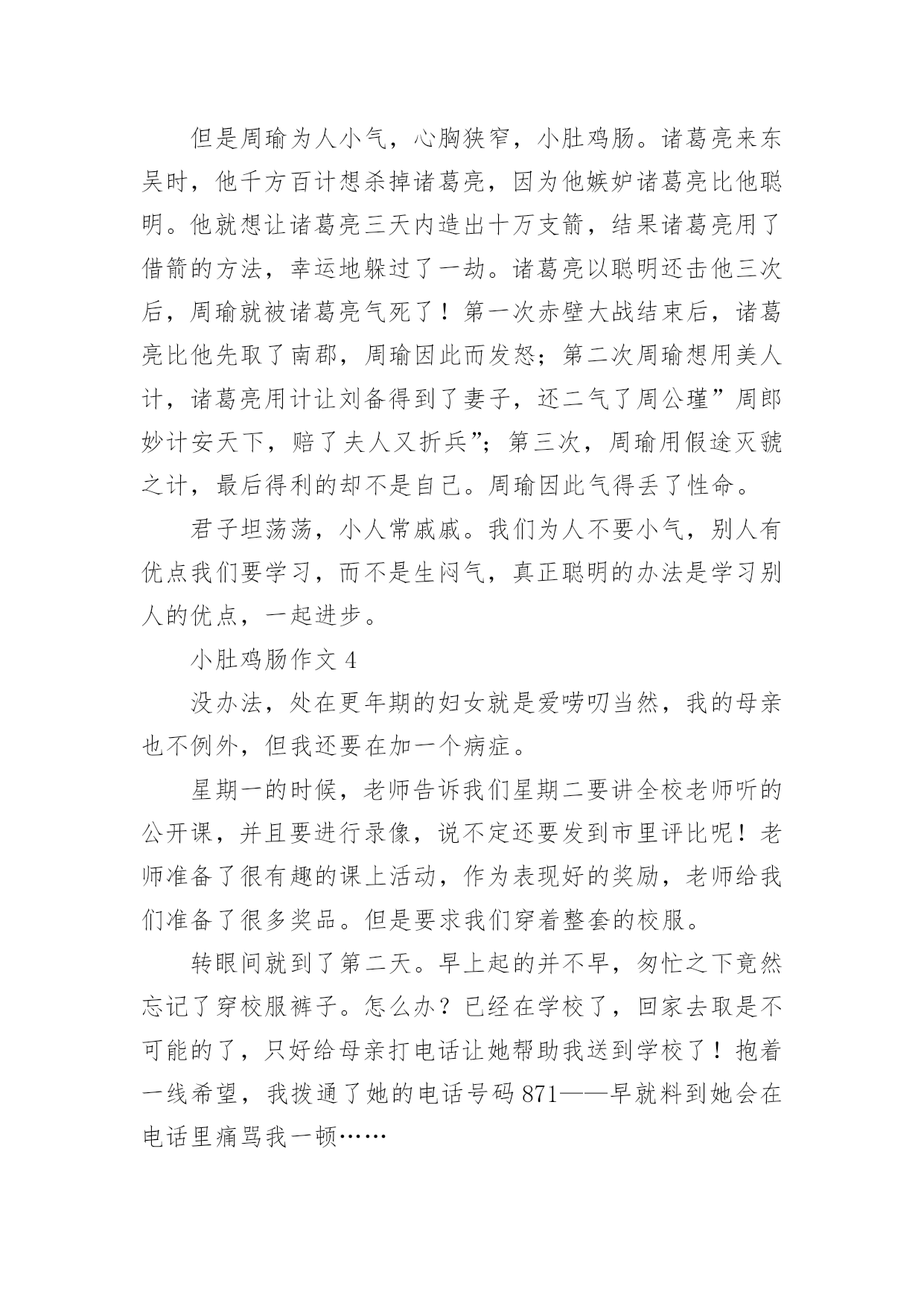 但是周瑜为人小气，心胸狭窄，小肚鸡肠。诸葛亮来东吴时，他千方百计想杀掉诸葛亮，因为他嫉妒诸葛亮比他聪明。他就想让诸葛亮三天内造出十万支箭，结果诸葛亮用了借箭的方法，幸运地躲过了一劫。诸葛亮以聪明还击他三次后，周瑜就被诸葛亮气死了！第一次赤壁大战结束后，诸葛亮比他先取了南郡，周瑜因此而发怒；第二次周瑜想用美人计，诸葛亮用计让刘备得到了妻子，还二气了周公瑾”周郎妙计安天下，赔了夫人又折兵”；第三次，周瑜用假途灭虢之计，最后得利的却不是自己。周瑜因此气得丢了性命。

君子坦荡荡，小人常戚戚。我们为人不要小气，别人有优点我们要学习，而不是生闷气，真正聪明的办法是学习别人的优点，一起进步。

小肚鸡肠作文 4

没办法，处在更年期的妇女就是爱唠叨当然，我的母亲也不例外，但我还要在加一个病症。

星期一的时候，老师告诉我们星期二要讲全校老师听的公开课，并且要进行录像，说不定还要发到市里评比呢！老师准备了很有趣的课上活动，作为表现好的奖励，老师给我们准备了很多奖品。但是要求我们穿着整套的校服。

转眼间就到了第二天。早上起的并不早，匆忙之下竟然忘记了穿校服裤子。怎么办？已经在学校了，回家去取是不可能的了，只好给母亲打电话让她帮助我送到学校了！抱着一线希望，我拨通了她的电话号码 871——早就料到她会在电话里痛骂我一顿……